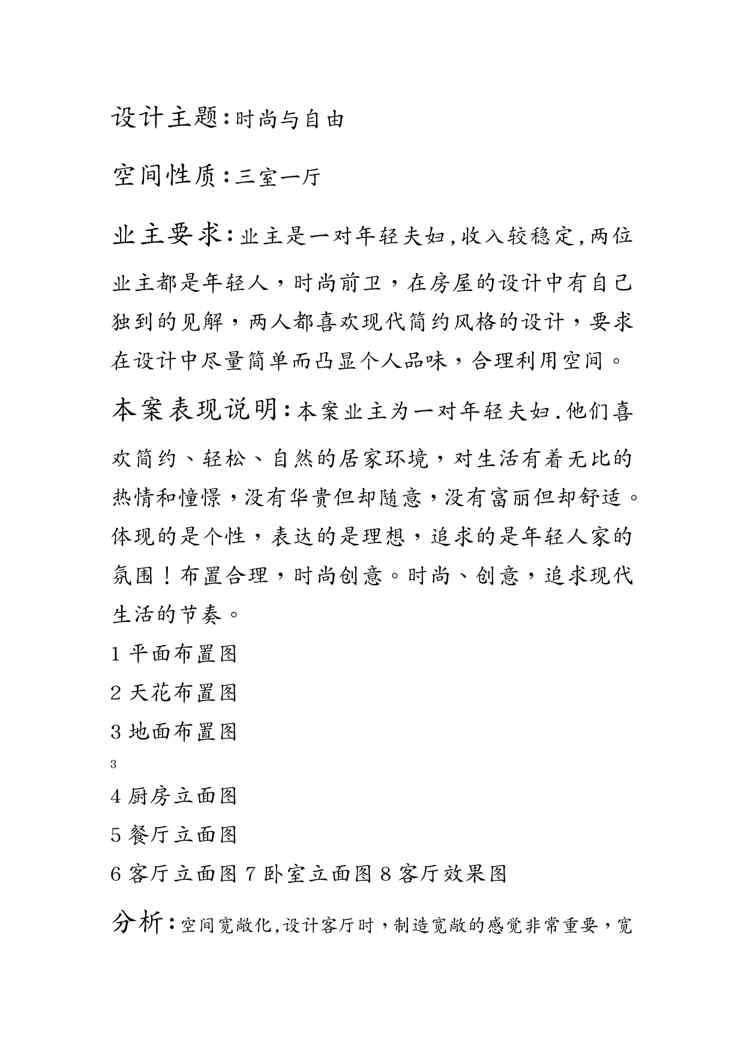 设计主题：时尚与自由

空间性质：三室一厅

业主要求：业主是一对年轻夫妇,收入较稳定,两位业主都是年轻人，时尚前卫，在房屋的设计中有自己独到的见解，两人都喜欢现代简约风格的设计，要求在设计中尽量简单而凸显个人品味，合理利用空间。

本案表现说明：本案业主为一对年轻夫妇.他们喜欢简约、轻松、自然的居家环境，对生活有着无比的热情和憧憬，没有华贵但却随意，没有富丽但却舒适。体现的是个性，表达的是理想，追求的是年轻人家的氛围！布置合理，时尚创意。时尚、创意，追求现代生活的节奏。

1 平面布置图
2 天花布置图
3 地面布置图
3
4 厨房立面图
5 餐厅立面图
6 客厅立面图 7 卧室立面图 8 客厅效果图

分析：空间宽敞化,设计客厅时，制造宽敞的感觉非常重要，宽